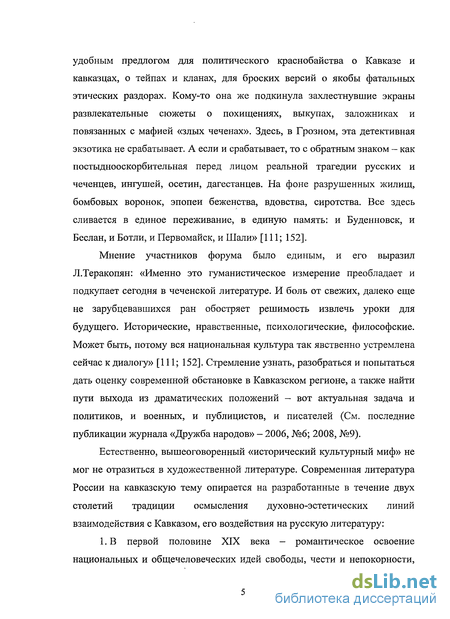 удобным предлогом для политического краснобайства о Кавказе и кавказцах, о тейпах и кланах, для броских версий о якобы фатальных этических раздорах. Кому-то она же подкинула захлестнувшие экраны развлекательные сюжеты о похищениях, выкупах, заложниках и повязанных с мафией «злых чеченах». Здесь, в Грозном, эта детективная экзотика не срабатывает. А если и срабатывает, то с обратным знаком – как постыднооскорбительная перед лицом реальной трагедии русских и чеченцев, ингушей, осетин, дагестанцев. На фоне разрушенных жилищ, бомбовых воронок, эпопеи беженства, вдовства, сиротства. Все здесь сливается в единое переживание, в единую память: и Буденновск, и Беслан, и Ботли, и Первомайск, и Шали» [111; 152].

Мнение участников форума было единым, и его выразил Л.Теракопян: «Именно это гуманистическое измерение преобладает и подкупает сегодня в чеченской литературе. И боль от свежих, далеко еще не зарубцевавшихся ран обостряет решимость извлечь уроки для будущего. Исторические, нравственные, психологические, философские. Может быть, потому вся национальная культура так явственно устремлена сейчас к диалогу» [111; 152]. Стремление узнать, разобраться и попытаться дать оценку современной обстановке в Кавказском регионе, а также найти пути выхода из драматических положений – вот актуальная задача и политиков, и военных, и публицистов, и писателей (См. последние публикации журнала «Дружба народов» – 2006, №6; 2008, №9).

Естественно, вышеоговоренный «исторический культурный миф» не мог не отразиться в художественной литературе. Современная литература России на кавказскую тему опирается на разработанные в течение двух столетий традиции осмысления духовно-эстетических линий взаимодействия с Кавказом, его воздействия на русскую литературу:

1. В первой половине XIX века – романтическое освоение национальных и общечеловеческих идей свободы, чести и непокорности,

5

dsLib.net
библиотека диссертаций